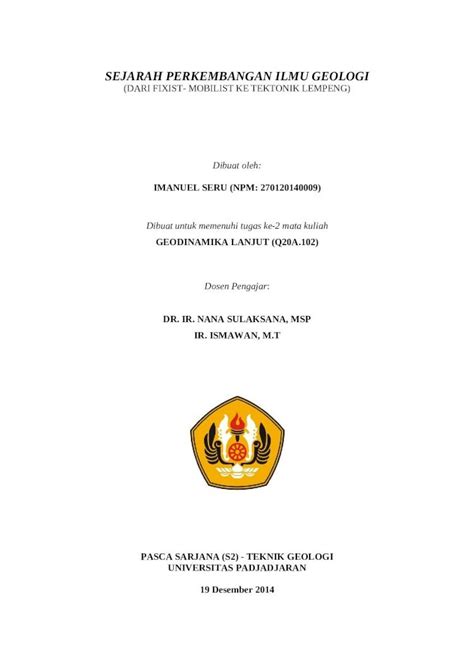 SEJARAH PERKEMBANGAN ILMU GEOLOGI
(DARI FIXIST- MOBILIST KE TEKTONIK LEMPENG)

Dibuat oleh:

IMANUEL SERU (NPM: 270120140009)

Dibuat untuk memenuhi tugas ke-2 mata kuliah

GEODINAMIKA LANJUT (Q20A.102)

Dosen Pengajar:

DR. IR. NANA SULAKSANA, MSP
IR. ISMAWAN, M.T

PASCA SARJANA (S2) - TEKNIK GEOLOGI
UNIVERSITAS PADJADJARAN

19 Desember 2014